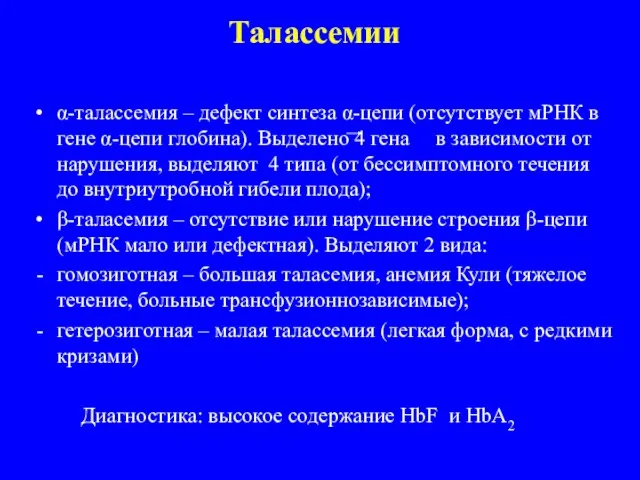 Талассемии

• α-талассемия – дефект синтеза α-цепи (отсутствует мРНК в гене α-цепи глобина). Выделено 4 гена в зависимости от нарушения, выделяют 4 типа (от бессимптомного течения до внутриутробной гибели плода);

• β-таласемия – отсутствие или нарушение строения β-цепи (мРНК мало или дефектная). Выделяют 2 вида:

- гомозиготная – большая таласемия, анемия Кули (тяжелое течение, больные трансфузионнозависимые);

- гетерозиготная – малая талассемия (легкая форма, с редкими кризами)

Диагностика: высокое содержание HbF и $HbA_2$